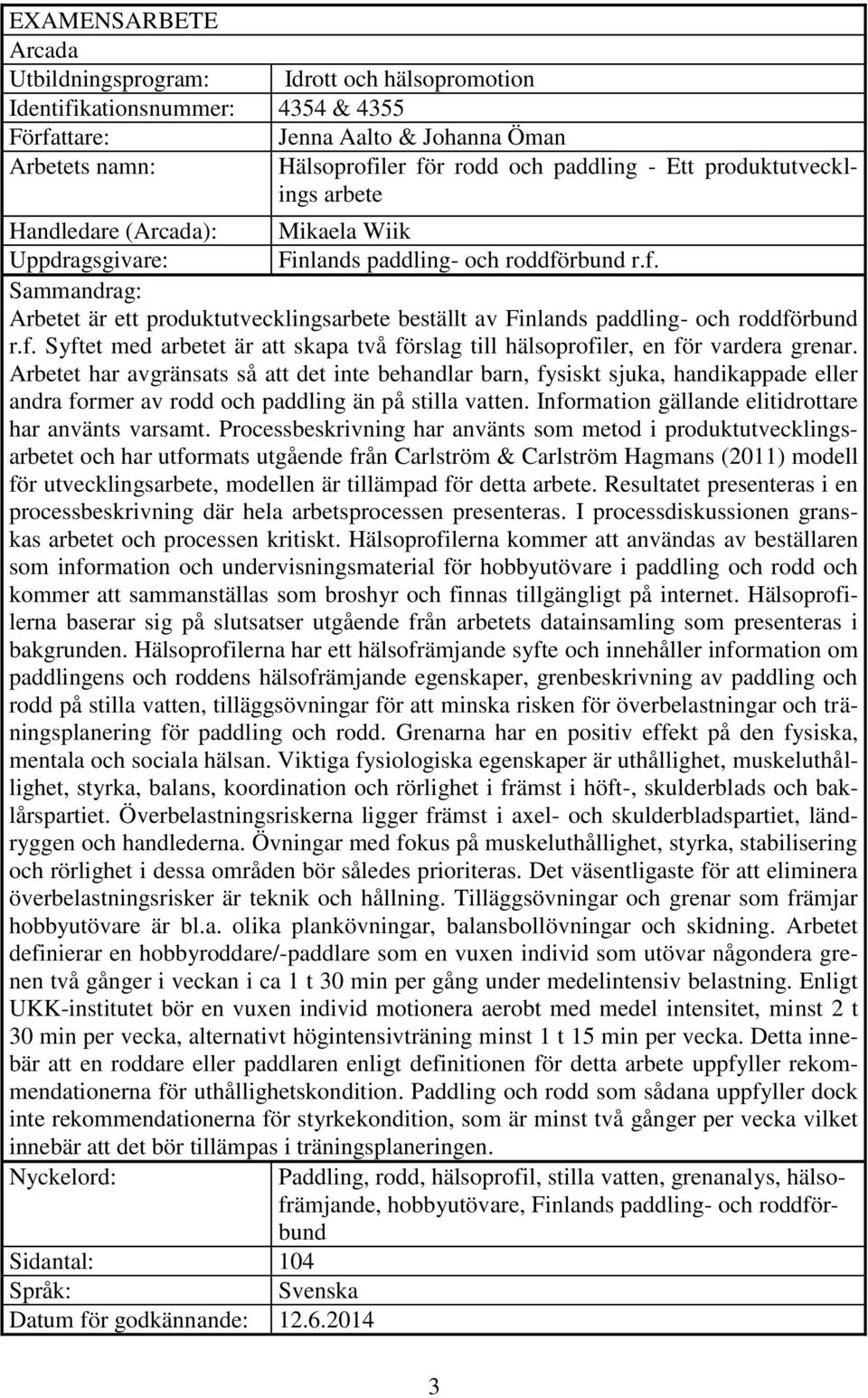 EXAMENSARBETE
Arcada

| | |
|---|---|
| Utbildningsprogram: | Idrott och hälsopromotion |
| Identifikationsnummer: | 4354 & 4355 |
| Författare: | Jenna Aalto & Johanna Öman |
| Arbetets namn: | Hälsoprofiler för rodd och paddling - Ett produktutvecklings arbete |
| Handledare (Arcada): | Mikaela Wiik |
| Uppdragsgivare: | Finlands paddling- och roddförbund r.f. |

Sammandrag:
Arbetet är ett produktutvecklingsarbete beställt av Finlands paddling- och roddförbund r.f. Syftet med arbetet är att skapa två förslag till hälsoprofiler, en för vardera grenar. Arbetet har avgränsats så att det inte behandlar barn, fysiskt sjuka, handikappade eller andra former av rodd och paddling än på stilla vatten. Information gällande elitidrottare har använts varsamt. Processbeskrivning har använts som metod i produktutvecklingsarbetet och har utformats utgående från Carlström & Carlström Hagmans (2011) modell för utvecklingsarbete, modellen är tillämpad för detta arbete. Resultatet presenteras i en processbeskrivning där hela arbetsprocessen presenteras. I processdiskussionen granskas arbetet och processen kritiskt. Hälsoprofilerna kommer att användas av beställaren som information och undervisningsmaterial för hobbyutövare i paddling och rodd och kommer att sammanställas som broshyr och finnas tillgängligt på internet. Hälsoprofilerna baserar sig på slutsatser utgående från arbetets datainsamling som presenteras i bakgrunden. Hälsoprofilerna har ett hälsofrämjande syfte och innehåller information om paddlingens och roddens hälsofrämjande egenskaper, grenbeskrivning av paddling och rodd på stilla vatten, tilläggsövningar för att minska risken för överbelastningar och träningsplanering för paddling och rodd. Grenarna har en positiv effekt på den fysiska, mentala och sociala hälsan. Viktiga fysiologiska egenskaper är uthållighet, muskeluthållighet, styrka, balans, koordination och rörlighet i främst i höft-, skulderblads och baklårspartiet. Överbelastningsriskerna ligger främst i axel- och skulderbladspartiet, ländryggen och handlederna. Övningar med fokus på muskeluthållighet, styrka, stabilisering och rörlighet i dessa områden bör således prioriteras. Det väsentligaste för att eliminera överbelastningsrisker är teknik och hållning. Tilläggsövningar och grenar som främjar hobbyutövare är bl.a. olika plankövningar, balansbollövningar och skidning. Arbetet definierar en hobbyroddare/-paddlare som en vuxen individ som utövar någondera grenen två gånger i veckan i ca 1 t 30 min per gång under medelintensiv belastning. Enligt UKK-institutet bör en vuxen individ motionera aerobt med medel intensitet, minst 2 t 30 min per vecka, alternativt högintensivträning minst 1 t 15 min per vecka. Detta innebär att en roddare eller paddlaren enligt definitionen för detta arbete uppfyller rekommendationerna för uthållighetskondition. Paddling och rodd som sådana uppfyller dock inte rekommendationerna för styrkekondition, som är minst två gånger per vecka vilket innebär att det bör tillämpas i träningsplaneringen.

| | |
|---|---|
| Nyckelord: | Paddling, rodd, hälsoprofil, stilla vatten, grenanalys, hälsofrämjande, hobbyutövare, Finlands paddling- och roddförbund |
| Sidantal: | 104 |
| Språk: | Svenska |
| Datum för godkännande: | 12.6.2014 |

3